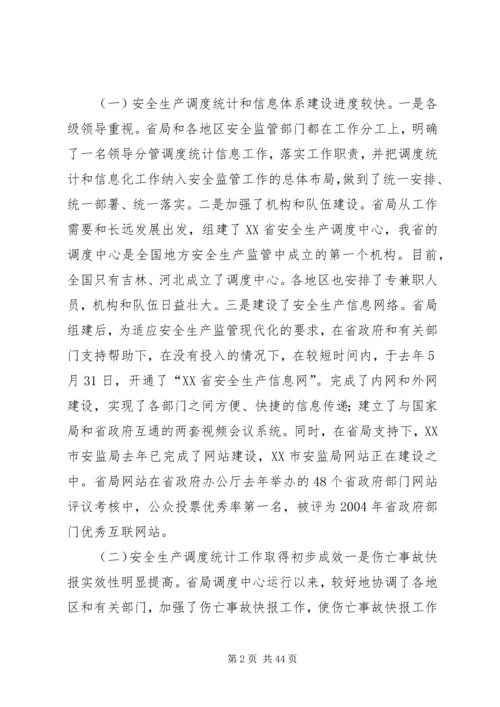 （一）安全生产调度统计和信息体系建设进度较快。一是各级领导重视。省局和各地区安全监管部门都在工作分工上，明确了一名领导分管调度统计信息工作，落实工作职责，并把调度统计和信息化工作纳入安全监管工作的总体布局，做到了统一安排、统一部署、统一落实。二是加强了机构和队伍建设。省局从工作需要和长远发展出发，组建了XX省安全生产调度中心，我省的调度中心是全国地方安全生产监管中成立的第一个机构。目前，全国只有吉林、河北成立了调度中心。各地区也安排了专兼职人员，机构和队伍日益壮大。三是建设了安全生产信息网络。省局组建后，为适应安全生产监管现代化的要求，在省政府和有关部门支持帮助下，在没有投入的情况下，在较短时间内，于去年5月31日，开通了“XX省安全生产信息网”。完成了内网和外网建设，实现了各部门之间方便、快捷的信息传递；建立了与国家局和省政府互通的两套视频会议系统。同时，在省局支持下，XX市安监局去年已完成了网站建设，XX市安监局网站正在建设之中。省局网站在省政府办公厅去年举办的48个省政府部门网站评议考核中，公众投票优秀率第一名，被评为2004年省政府部门优秀互联网站。

（二）安全生产调度统计工作取得初步成效一是伤亡事故快报实效性明显提高。省局调度中心运行以来，较好地协调了各地区和有关部门，加强了伤亡事故快报工作，使伤亡事故快报工作

第2页 共44页